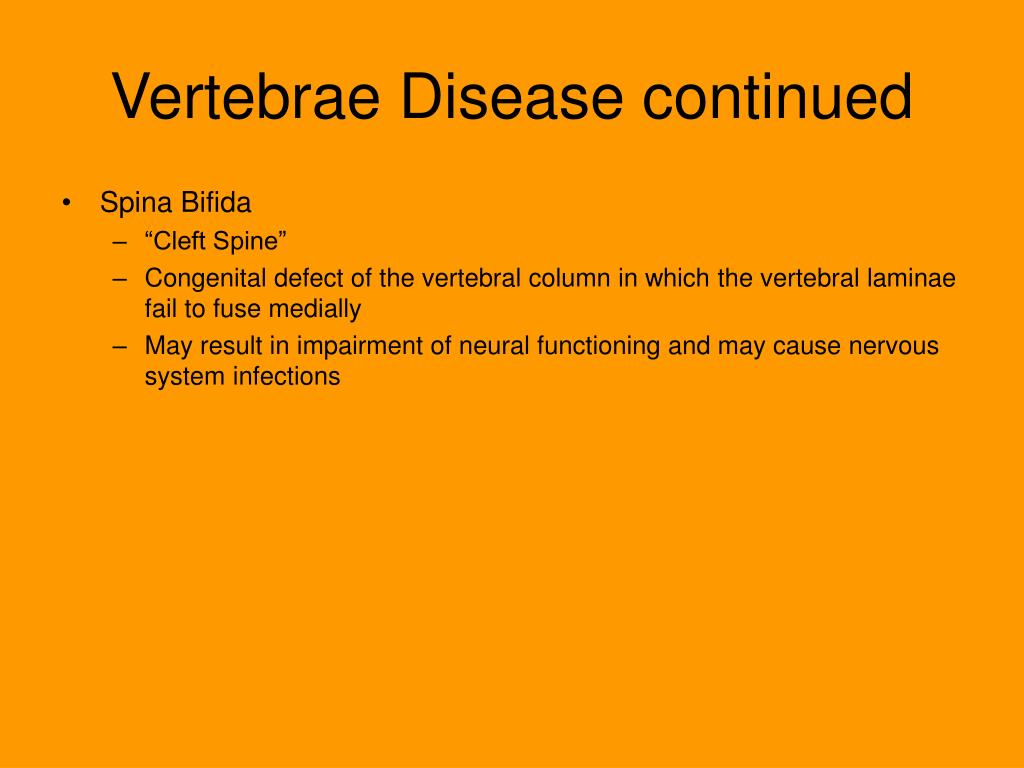 Vertebrae Disease continued

• Spina Bifida
  – “Cleft Spine”
  – Congenital defect of the vertebral column in which the vertebral laminae fail to fuse medially
  – May result in impairment of neural functioning and may cause nervous system infections